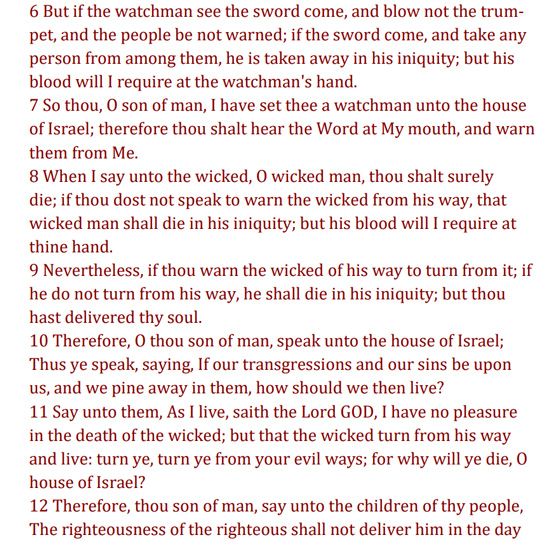 6 But if the watchman see the sword come, and blow not the trumpet, and the people be not warned; if the sword come, and take any person from among them, he is taken away in his iniquity; but his blood will I require at the watchman's hand.
7 So thou, O son of man, I have set thee a watchman unto the house of Israel; therefore thou shalt hear the Word at My mouth, and warn them from Me.
8 When I say unto the wicked, O wicked man, thou shalt surely die; if thou dost not speak to warn the wicked from his way, that wicked man shall die in his iniquity; but his blood will I require at thine hand.
9 Nevertheless, if thou warn the wicked of his way to turn from it; if he do not turn from his way, he shall die in his iniquity; but thou hast delivered thy soul.
10 Therefore, O thou son of man, speak unto the house of Israel; Thus ye speak, saying, If our transgressions and our sins be upon us, and we pine away in them, how should we then live?
11 Say unto them, As I live, saith the Lord GOD, I have no pleasure in the death of the wicked; but that the wicked turn from his way and live: turn ye, turn ye from your evil ways; for why will ye die, O house of Israel?
12 Therefore, thou son of man, say unto the children of thy people, The righteousness of the righteous shall not deliver him in the day